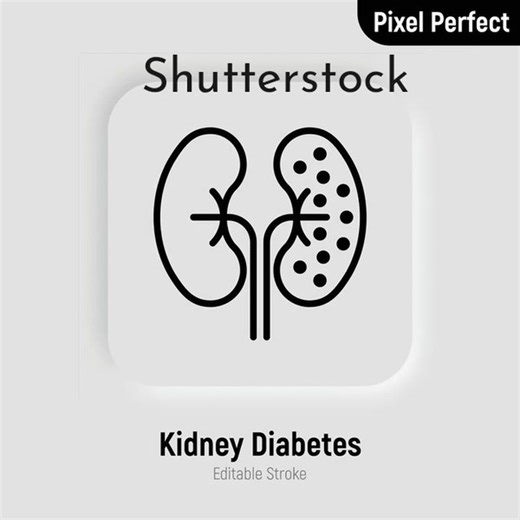 Pixel Perfect

Shutterstock

Kidney Diabetes

Editable Stroke